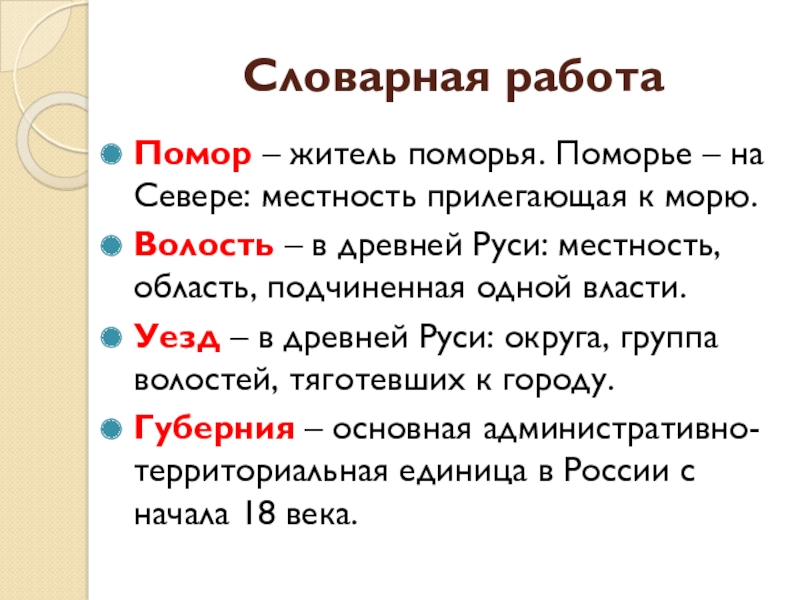 Словарная работа

Помор – житель поморья. Поморье – на Севере: местность прилегающая к морю.

Волость – в древней Руси: местность, область, подчиненная одной власти.

Уезд – в древней Руси: округа, группа волостей, тяготевших к городу.

Губерния – основная административно-территориальная единица в России с начала 18 века.